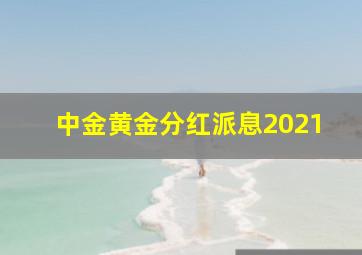 中金黄金分红派息2021